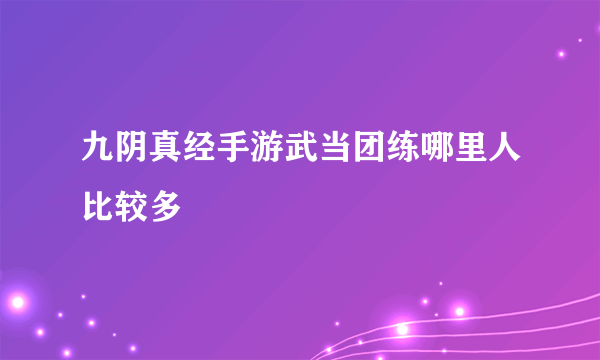 九阴真经手游武当团练哪里人比较多